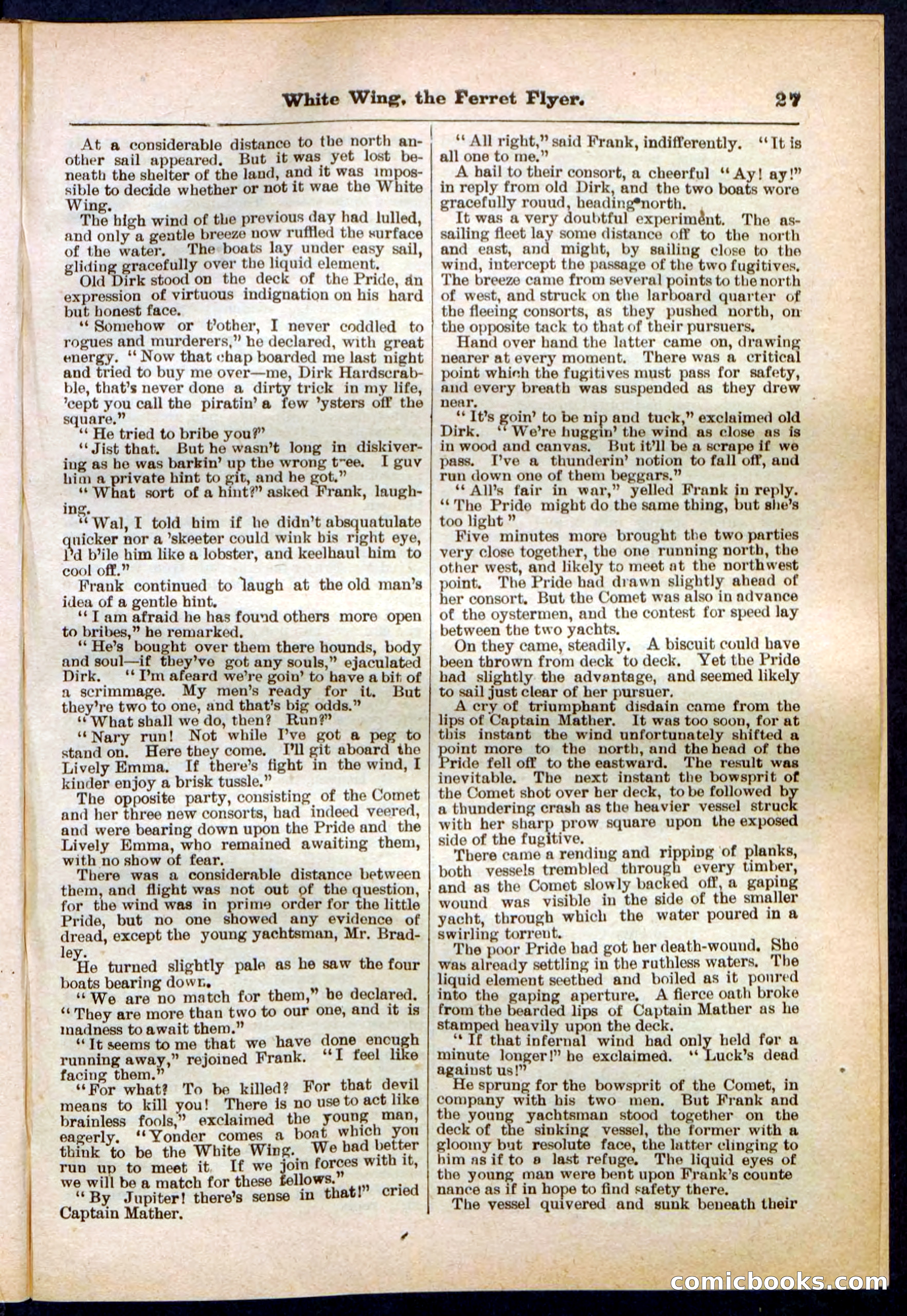 White Wing, the Ferret Flyer. 27

At a considerable distance to the north another sail appeared. But it was yet lost beneath the shelter of the land, and it was impossible to decide whether or not it wae the White Wing.

The high wind of the previous day had lulled, and only a gentle breeze now ruffled the surface of the water. The boats lay under easy sail, gliding gracefully over the liquid element.

Old Dirk stood on the deck of the Pride, an expression of virtuous indignation on his hard but honest face.

"Somehow or t'other, I never coddled to rogues and murderers," he declared, with great energy. "Now that chap boarded me last night and tried to buy me over—me, Dirk Hardscrabble, that's never done a dirty trick in my life, 'cept you call the piratin' a few 'ysters off the square."

"He tried to bribe you?"

"Jist that. But he wasn't long in diskivering as he was barkin' up the wrong tree. I guv him a private hint to git, and he got."

"What sort of a hint?" asked Frank, laughing.

"Wal, I told him if he didn't absquatulate quicker nor a 'skeeter could wink his right eye, I'd b'ile him like a lobster, and keelhaul him to cool off."

Frank continued to laugh at the old man's idea of a gentle hint.

"I am afraid he has found others more open to bribes," he remarked.

"He's bought over them there hounds, body and soul—if they've got any souls," ejaculated Dirk. "I'm afeard we're goin' to have a bit of a scrimmage. My men's ready for it. But they're two to one, and that's big odds."

"What shall we do, then? Run?"

"Nary run! Not while I've got a peg to stand on. Here they come. I'll git aboard the Lively Emma. If there's fight in the wind, I kinder enjoy a brisk tussle."

The opposite party, consisting of the Comet and her three new consorts, had indeed veered, and were bearing down upon the Pride and the Lively Emma, who remained awaiting them, with no show of fear.

There was a considerable distance between them, and flight was not out of the question, for the wind was in prime order for the little Pride, but no one showed any evidence of dread, except the young yachtsman, Mr. Bradley.

He turned slightly pale as he saw the four boats bearing down.

"We are no match for them," he declared. "They are more than two to our one, and it is madness to await them."

"It seems to me that we have done enough running away," rejoined Frank. "I feel like facing them."

"For what? To be killed? For that devil means to kill you! There is no use to act like brainless fools," exclaimed the young man, eagerly. "Yonder comes a boat which you think to be the White Wing. We had better run up to meet it. If we join forces with it, we will be a match for these fellows."

"By Jupiter! there's sense in that!" cried Captain Mather.

"All right," said Frank, indifferently. "It is all one to me."

A hail to their consort, a cheerful "Ay! ay!" in reply from old Dirk, and the two boats wore gracefully rouud, heading north.

It was a very doubtful experiment. The assailing fleet lay some distance off to the north and east, and might, by sailing close to the wind, intercept the passage of the two fugitives. The breeze came from several points to the north of west, and struck on the larboard quarter of the fleeing consorts, as they pushed north, on the opposite tack to that of their pursuers.

Hand over hand the latter came on, drawing nearer at every moment. There was a critical point which the fugitives must pass for safety, and every breath was suspended as they drew near.

"It's goin' to be nip and tuck," exclaimed old Dirk. "We're huggin' the wind as close as is in wood and canvas. But it'll be a scrape if we pass. I've a thunderin' notion to fall off, and run down one of them beggars."

"All's fair in war," yelled Frank in reply. "The Pride might do the same thing, but she's too light"

Five minutes more brought the two parties very close together, the one running north, the other west, and likely to meet at the northwest point. The Pride had drawn slightly ahead of her consort. But the Comet was also in advance of the oystermen, and the contest for speed lay between the two yachts.

On they came, steadily. A biscuit could have been thrown from deck to deck. Yet the Pride had slightly the advantage, and seemed likely to sail just clear of her pursuer.

A cry of triumphant disdain came from the lips of Captain Mather. It was too soon, for at this instant the wind unfortunately shifted a point more to the north, and the head of the Pride fell off to the eastward. The result was inevitable. The next instant the bowsprit of the Comet shot over her deck, to be followed by a thundering crash as the heavier vessel struck with her sharp prow square upon the exposed side of the fugitive.

There came a rending and ripping of planks, both vessels trembled through every timber, and as the Comet slowly backed off, a gaping wound was visible in the side of the smaller yacht, through which the water poured in a swirling torrent.

The poor Pride had got her death-wound. She was already settling in the ruthless waters. The liquid element seethed and boiled as it poured into the gaping aperture. A fierce oath broke from the bearded lips of Captain Mather as he stamped heavily upon the deck.

"If that infernal wind had only held for a minute longer!" he exclaimed. "Luck's dead against us!"

He sprung for the bowsprit of the Comet, in company with his two men. But Frank and the young yachtsman stood together on the deck of the sinking vessel, the former with a gloomy but resolute face, the latter clinging to him as if to a last refuge. The liquid eyes of the young man were bent upon Frank's countenance as if in hope to find safety there.

The vessel quivered and sunk beneath their

comicbooks.com